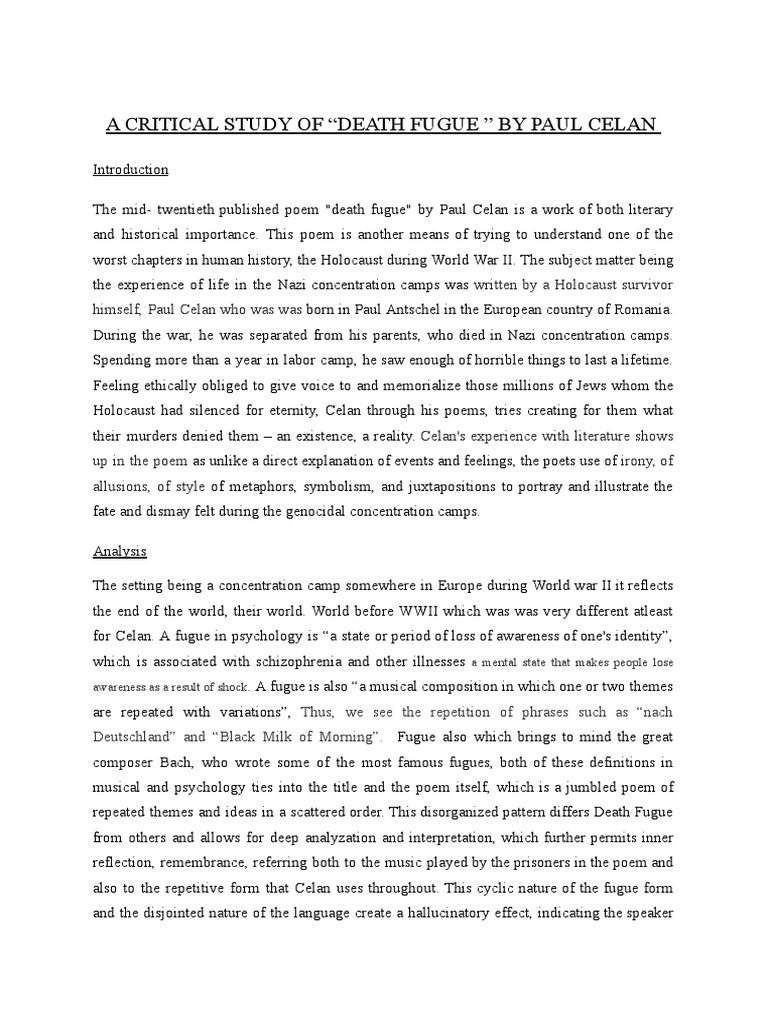 A CRITICAL STUDY OF “DEATH FUGUE ” BY PAUL CELAN

Introduction

The mid- twentieth published poem "death fugue" by Paul Celan is a work of both literary and historical importance. This poem is another means of trying to understand one of the worst chapters in human history, the Holocaust during World War II. The subject matter being the experience of life in the Nazi concentration camps was written by a Holocaust survivor himself, Paul Celan who was was born in Paul Antschel in the European country of Romania. During the war, he was separated from his parents, who died in Nazi concentration camps. Spending more than a year in labor camp, he saw enough of horrible things to last a lifetime. Feeling ethically obliged to give voice to and memorialize those millions of Jews whom the Holocaust had silenced for eternity, Celan through his poems, tries creating for them what their murders denied them – an existence, a reality. Celan's experience with literature shows up in the poem as unlike a direct explanation of events and feelings, the poets use of irony, of allusions, of style of metaphors, symbolism, and juxtapositions to portray and illustrate the fate and dismay felt during the genocidal concentration camps.

Analysis

The setting being a concentration camp somewhere in Europe during World war II it reflects the end of the world, their world. World before WWII which was was very different atleast for Celan. A fugue in psychology is “a state or period of loss of awareness of one's identity”, which is associated with schizophrenia and other illnesses a mental state that makes people lose awareness as a result of shock. A fugue is also “a musical composition in which one or two themes are repeated with variations”, Thus, we see the repetition of phrases such as “nach Deutschland” and “Black Milk of Morning”. Fugue also which brings to mind the great composer Bach, who wrote some of the most famous fugues, both of these definitions in musical and psychology ties into the title and the poem itself, which is a jumbled poem of repeated themes and ideas in a scattered order. This disorganized pattern differs Death Fugue from others and allows for deep analyzation and interpretation, which further permits inner reflection, remembrance, referring both to the music played by the prisoners in the poem and also to the repetitive form that Celan uses throughout. This cyclic nature of the fugue form and the disjointed nature of the language create a hallucinatory effect, indicating the speaker